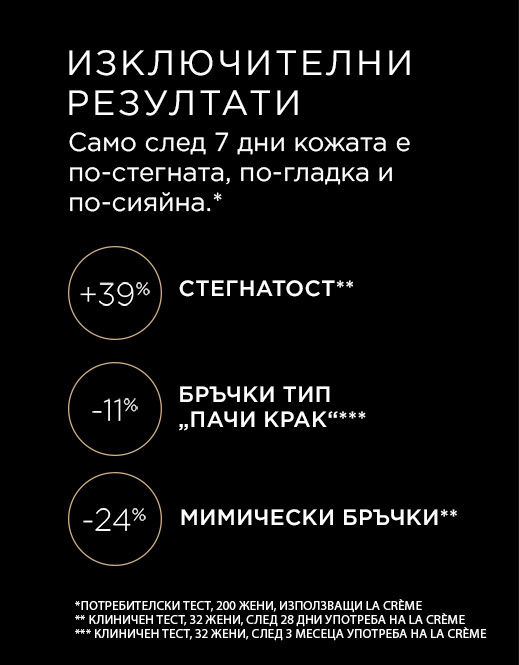 ИЗКЛЮЧИТЕЛНИ РЕЗУЛТАТИ

Само след 7 дни кожата е по-стегната, по-гладка и по-сияйна.*

+39%

СТЕГНАТОСТ**

-11%

БРЪЧКИ ТИП „ПАЧИ КРАК“***

-24%

МИМИЧЕСКИ БРЪЧКИ**

*ПОТРЕБИТЕЛСКИ ТЕСТ, 200 ЖЕНИ, ИЗПОЛЗВАЩИ LA CRÈME
** КЛИНИЧЕН ТЕСТ, 32 ЖЕНИ, СЛЕД 28 ДНИ УПОТРЕБА НА LA CRÈME
*** КЛИНИЧЕН ТЕСТ, 32 ЖЕНИ, СЛЕД 3 МЕСЕЦА УПОТРЕБА НА LA CRÈME